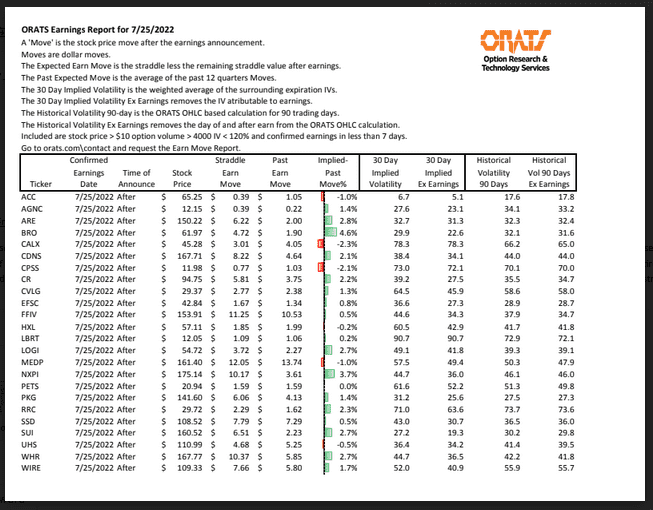 **ORATS Earnings Report for 7/25/2022**

A 'Move' is the stock price move after the earnings announcement.
Moves are dollar moves.
The Expected Earn Move is the straddle less the remaining straddle value after earnings.
The Past Expected Move is the average of the past 12 quarters Moves.
The 30 Day Implied Volatility is the weighted average of the surrounding expiration IVs.
The 30 Day Implied Volatility Ex Earnings removes the IV atributable to earnings.
The Historical Volatility 90-day is the ORATS OHLC based calculation for 90 trading days.
The Historical Volatility Ex Earnings removes the day of and after earn from the ORATS OHLC calculation.
Included are stock price > $10 option volume > 4000 IV < 120% and confirmed earnings in less than 7 days.
Go to orats.com\contact and request the Earn Move Report.

ORATS
Option Research & Technology Services

| Ticker | Confirmed Earnings Date | Time of Announce | Stock Price | Straddle Earn Move | Past Earn Move | Implied-Past Move% | 30 Day Implied Volatility | 30 Day Implied Ex Earnings | Historical Volatility 90 Days | Historical Vol 90 Days Ex Earnings |
|---|---|---|---|---|---|---|---|---|---|---|
| ACC | 7/25/2022 | After | $ 65.25 | $ 0.39 | $ 1.05 | -1.0% | 6.7 | 5.1 | 17.6 | 17.8 |
| AGNC | 7/25/2022 | After | $ 12.15 | $ 0.39 | $ 0.22 | 1.4% | 27.6 | 23.1 | 34.1 | 33.2 |
| ARE | 7/25/2022 | After | $ 150.22 | $ 6.22 | $ 2.00 | 2.8% | 32.7 | 31.3 | 32.3 | 32.4 |
| BRO | 7/25/2022 | After | $ 61.97 | $ 4.72 | $ 1.90 | 4.6% | 29.9 | 22.6 | 32.1 | 31.6 |
| CALX | 7/25/2022 | After | $ 45.28 | $ 3.01 | $ 4.05 | -2.3% | 78.3 | 78.3 | 66.2 | 65.0 |
| CDNS | 7/25/2022 | After | $ 167.71 | $ 8.22 | $ 4.64 | 2.1% | 38.4 | 34.1 | 44.0 | 44.0 |
| CPSS | 7/25/2022 | After | $ 11.98 | $ 0.77 | $ 1.03 | -2.1% | 73.0 | 72.1 | 70.1 | 70.0 |
| CR | 7/25/2022 | After | $ 94.75 | $ 5.81 | $ 3.75 | 2.2% | 39.2 | 27.5 | 35.5 | 34.7 |
| CVLG | 7/25/2022 | After | $ 29.37 | $ 2.77 | $ 2.38 | 1.3% | 64.5 | 45.9 | 58.6 | 58.0 |
| EFSC | 7/25/2022 | After | $ 42.84 | $ 1.67 | $ 1.34 | 0.8% | 36.6 | 27.3 | 28.9 | 28.7 |
| FFIV | 7/25/2022 | After | $ 153.91 | $ 11.25 | $ 10.53 | 0.5% | 44.6 | 34.3 | 37.9 | 34.7 |
| HXL | 7/25/2022 | After | $ 57.11 | $ 1.85 | $ 1.99 | -0.2% | 60.5 | 42.9 | 41.7 | 41.8 |
| LBRT | 7/25/2022 | After | $ 12.05 | $ 1.09 | $ 1.06 | 0.2% | 90.7 | 90.7 | 72.9 | 72.1 |
| LOGI | 7/25/2022 | After | $ 54.72 | $ 3.72 | $ 2.27 | 2.7% | 49.1 | 41.8 | 39.3 | 39.1 |
| MEDP | 7/25/2022 | After | $ 161.40 | $ 12.05 | $ 13.74 | -1.0% | 57.5 | 49.4 | 50.3 | 47.9 |
| NXPI | 7/25/2022 | After | $ 175.14 | $ 10.17 | $ 3.61 | 3.7% | 44.7 | 36.0 | 46.1 | 46.0 |
| PETS | 7/25/2022 | After | $ 20.94 | $ 1.59 | $ 1.59 | 0.0% | 61.6 | 52.2 | 51.3 | 49.8 |
| PKG | 7/25/2022 | After | $ 141.60 | $ 6.06 | $ 4.13 | 1.4% | 31.2 | 25.6 | 27.5 | 27.3 |
| RRC | 7/25/2022 | After | $ 29.72 | $ 2.29 | $ 1.62 | 2.3% | 71.0 | 63.6 | 73.7 | 73.6 |
| SSD | 7/25/2022 | After | $ 108.52 | $ 7.79 | $ 7.29 | 0.5% | 43.0 | 30.7 | 36.5 | 36.0 |
| SUI | 7/25/2022 | After | $ 160.52 | $ 6.51 | $ 2.23 | 2.7% | 27.2 | 19.3 | 30.2 | 29.8 |
| UHS | 7/25/2022 | After | $ 110.99 | $ 4.68 | $ 5.25 | -0.5% | 36.4 | 34.2 | 41.4 | 39.5 |
| WHR | 7/25/2022 | After | $ 167.77 | $ 10.37 | $ 5.85 | 2.7% | 44.7 | 36.5 | 42.2 | 41.8 |
| WIRE | 7/25/2022 | After | $ 109.33 | $ 7.66 | $ 5.80 | 1.7% | 52.0 | 40.9 | 55.9 | 55.7 |